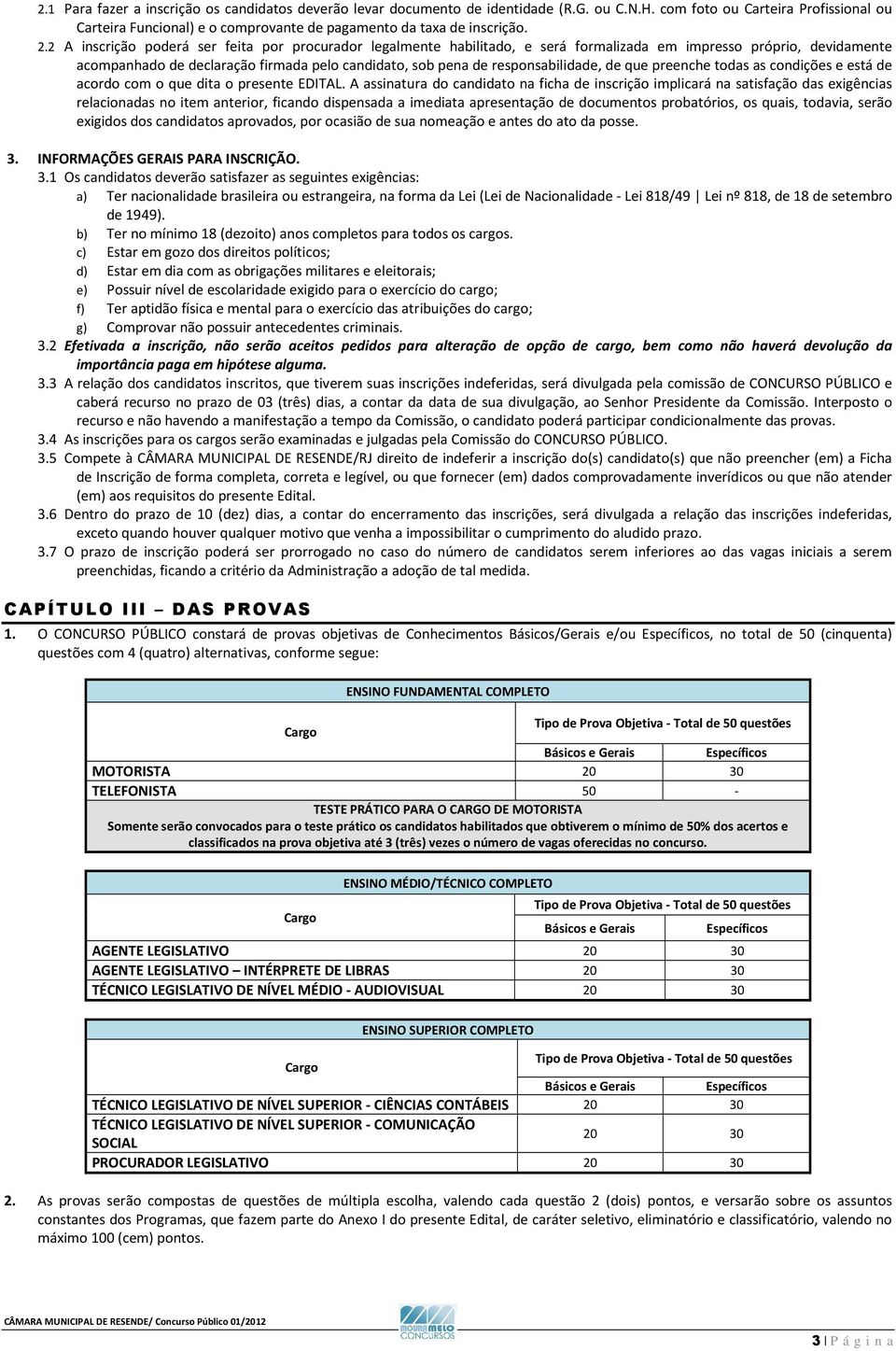 2.1 Para fazer a inscrição os candidatos deverão levar documento de identidade (R.G. ou C.N.H. com foto ou Carteira Profissional ou Carteira Funcional) e o comprovante de pagamento da taxa de inscrição.

2.2 A inscrição poderá ser feita por procurador legalmente habilitado, e será formalizada em impresso próprio, devidamente acompanhado de declaração firmada pelo candidato, sob pena de responsabilidade, de que preenche todas as condições e está de acordo com o que dita o presente EDITAL. A assinatura do candidato na ficha de inscrição implicará na satisfação das exigências relacionadas no item anterior, ficando dispensada a imediata apresentação de documentos probatórios, os quais, todavia, serão exigidos dos candidatos aprovados, por ocasião de sua nomeação e antes do ato da posse.

3. INFORMAÇÕES GERAIS PARA INSCRIÇÃO.

3.1 Os candidatos deverão satisfazer as seguintes exigências:

a) Ter nacionalidade brasileira ou estrangeira, na forma da Lei (Lei de Nacionalidade - Lei 818/49 | Lei nº 818, de 18 de setembro de 1949).
b) Ter no mínimo 18 (dezoito) anos completos para todos os cargos.
c) Estar em gozo dos direitos políticos;
d) Estar em dia com as obrigações militares e eleitorais;
e) Possuir nível de escolaridade exigido para o exercício do cargo;
f) Ter aptidão física e mental para o exercício das atribuições do cargo;
g) Comprovar não possuir antecedentes criminais.

3.2 Efetivada a inscrição, não serão aceitos pedidos para alteração de opção de cargo, bem como não haverá devolução da importância paga em hipótese alguma.

3.3 A relação dos candidatos inscritos, que tiverem suas inscrições indeferidas, será divulgada pela comissão de CONCURSO PÚBLICO e caberá recurso no prazo de 03 (três) dias, a contar da data de sua divulgação, ao Senhor Presidente da Comissão. Interposto o recurso e não havendo a manifestação a tempo da Comissão, o candidato poderá participar condicionalmente das provas.

3.4 As inscrições para os cargos serão examinadas e julgadas pela Comissão do CONCURSO PÚBLICO.

3.5 Compete à CÂMARA MUNICIPAL DE RESENDE/RJ direito de indeferir a inscrição do(s) candidato(s) que não preencher (em) a Ficha de Inscrição de forma completa, correta e legível, ou que fornecer (em) dados comprovadamente inverídicos ou que não atender (em) aos requisitos do presente Edital.

3.6 Dentro do prazo de 10 (dez) dias, a contar do encerramento das inscrições, será divulgada a relação das inscrições indeferidas, exceto quando houver qualquer motivo que venha a impossibilitar o cumprimento do aludido prazo.

3.7 O prazo de inscrição poderá ser prorrogado no caso do número de candidatos serem inferiores ao das vagas iniciais a serem preenchidas, ficando a critério da Administração a adoção de tal medida.

CAPÍTULO III – DAS PROVAS

1. O CONCURSO PÚBLICO constará de provas objetivas de Conhecimentos Básicos/Gerais e/ou Específicos, no total de 50 (cinquenta) questões com 4 (quatro) alternativas, conforme segue:

ENSINO FUNDAMENTAL COMPLETO

| Cargo | Tipo de Prova Objetiva - Total de 50 questões | |
|---|---|---|
| | Básicos e Gerais | Específicos |
| MOTORISTA | 20 | 30 |
| TELEFONISTA | 50 | - |

TESTE PRÁTICO PARA O CARGO DE MOTORISTA
Somente serão convocados para o teste prático os candidatos habilitados que obtiverem o mínimo de 50% dos acertos e classificados na prova objetiva até 3 (três) vezes o número de vagas oferecidas no concurso.

ENSINO MÉDIO/TÉCNICO COMPLETO

| Cargo | Tipo de Prova Objetiva - Total de 50 questões | |
|---|---|---|
| | Básicos e Gerais | Específicos |
| AGENTE LEGISLATIVO | 20 | 30 |
| AGENTE LEGISLATIVO – INTÉRPRETE DE LIBRAS | 20 | 30 |
| TÉCNICO LEGISLATIVO DE NÍVEL MÉDIO - AUDIOVISUAL | 20 | 30 |

ENSINO SUPERIOR COMPLETO

| Cargo | Tipo de Prova Objetiva - Total de 50 questões | |
|---|---|---|
| | Básicos e Gerais | Específicos |
| TÉCNICO LEGISLATIVO DE NÍVEL SUPERIOR - CIÊNCIAS CONTÁBEIS | 20 | 30 |
| TÉCNICO LEGISLATIVO DE NÍVEL SUPERIOR - COMUNICAÇÃO SOCIAL | 20 | 30 |
| PROCURADOR LEGISLATIVO | 20 | 30 |

2. As provas serão compostas de questões de múltipla escolha, valendo cada questão 2 (dois) pontos, e versarão sobre os assuntos constantes dos Programas, que fazem parte do Anexo I do presente Edital, de caráter seletivo, eliminatório e classificatório, valendo no máximo 100 (cem) pontos.

CÂMARA MUNICIPAL DE RESENDE/ Concurso Público 01/2012

MOURA MELO CONCURSOS

3 | Página